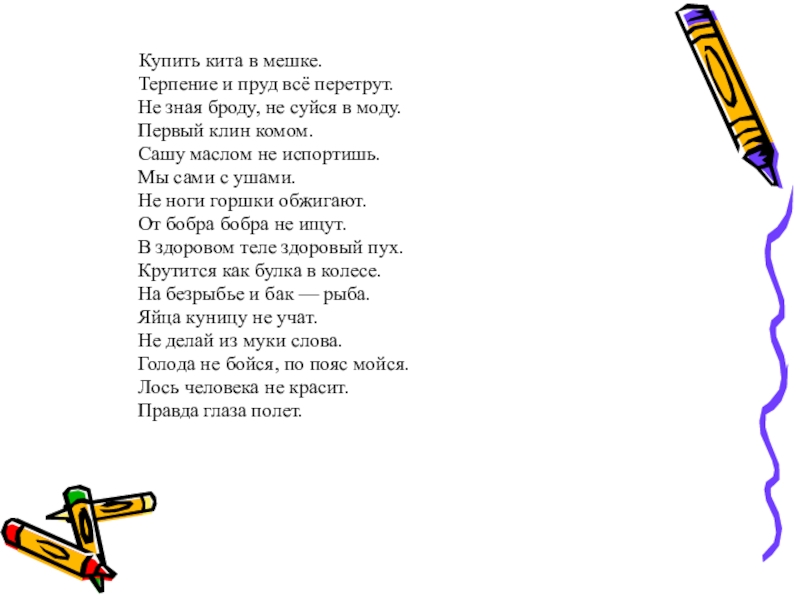 Купить кита в мешке.
Терпение и пруд всё перетрут.
Не зная броду, не суйся в моду.
Первый клин комом.
Сашу маслом не испортишь.
Мы сами с ушами.
Не ноги горшки обжигают.
От бобра бобра не ищут.
В здоровом теле здоровый пух.
Крутится как булка в колесе.
На безрыбье и бак — рыба.
Яйца куницу не учат.
Не делай из муки слова.
Голода не бойся, по пояс мойся.
Лось человека не красит.
Правда глаза полет.